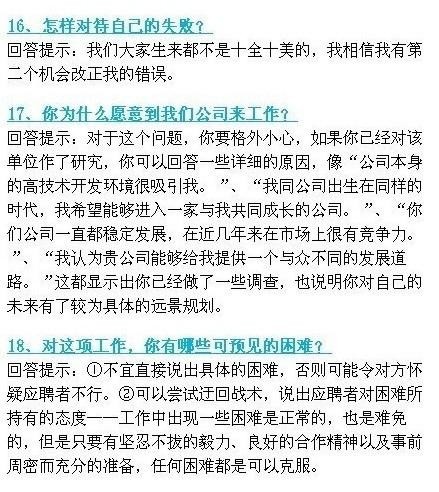 16、怎样对待自己的失败?

回答提示：我们大家生来都不是十全十美的，我相信我有第二个机会改正我的错误。

17、你为什么愿意到我们公司来工作?

回答提示：对于这个问题，你要格外小心，如果你已经对该单位作了研究，你可以回答一些详细的原因，像“公司本身的高技术开发环境很吸引我。”、“我同公司出生在同样的时代，我希望能够进入一家与我共同成长的公司。”、“你们公司一直都稳定发展，在近几年来在市场上很有竞争力。”、“我认为贵公司能够给我提供一个与众不同的发展道路。”这都显示出你已经做了一些调查，也说明你对自己的未来有了较为具体的远景规划。

18、对这项工作，你有哪些可预见的困难?

回答提示：①不宜直接说出具体的困难，否则可能令对方怀疑应聘者不行。②可以尝试迂回战术，说出应聘者对困难所持有的态度——工作中出现一些困难是正常的，也是难免的，但是只要有坚忍不拔的毅力、良好的合作精神以及事前周密而充分的准备，任何困难都是可以克服。